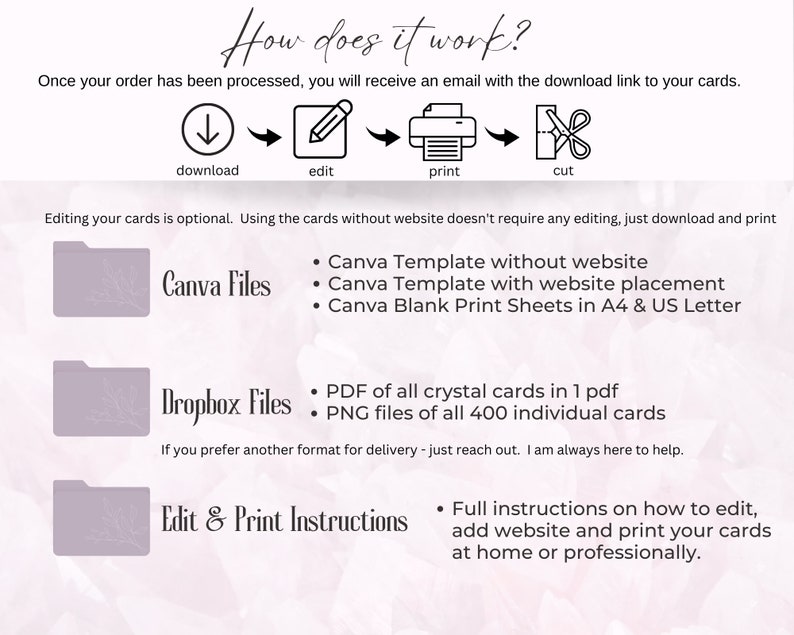 How does it work?

Once your order has been processed, you will receive an email with the download link to your cards.

download edit print cut

Editing your cards is optional. Using the cards without website doesn't require any editing, just download and print

Canva Files

• Canva Template without website
• Canva Template with website placement
• Canva Blank Print Sheets in A4 & US Letter

Dropbox Files

• PDF of all crystal cards in 1 pdf
• PNG files of all 400 individual cards

If you prefer another format for delivery - just reach out. I am always here to help.

Edit & Print Instructions

• Full instructions on how to edit, add website and print your cards at home or professionally.